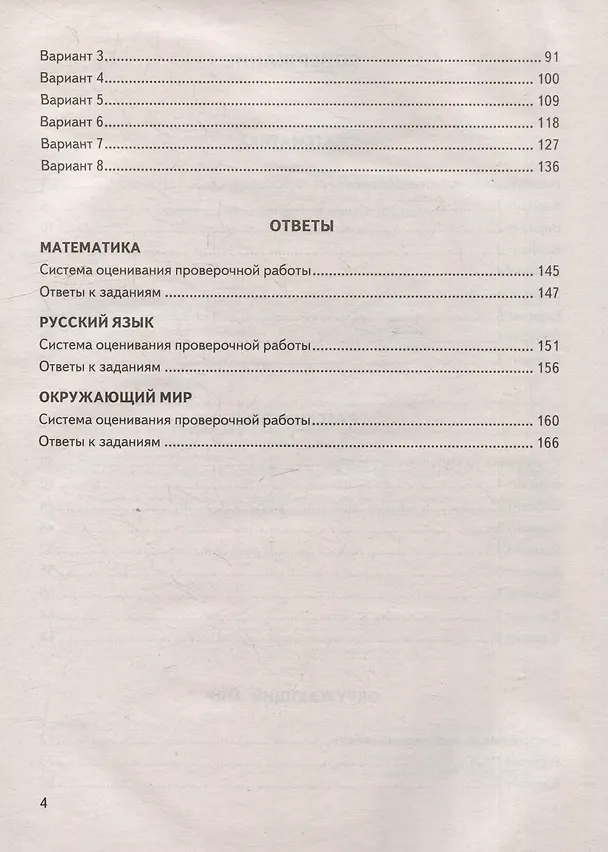 Вариант 3 91
Вариант 4 100
Вариант 5 109
Вариант 6 118
Вариант 7 127
Вариант 8 136

ОТВЕТЫ

МАТЕМАТИКА

Система оценивания проверочной работы 145
Ответы к заданиям 147

РУССКИЙ ЯЗЫК

Система оценивания проверочной работы 151
Ответы к заданиям 156

ОКРУЖАЮЩИЙ МИР

Система оценивания проверочной работы 160
Ответы к заданиям 166

4